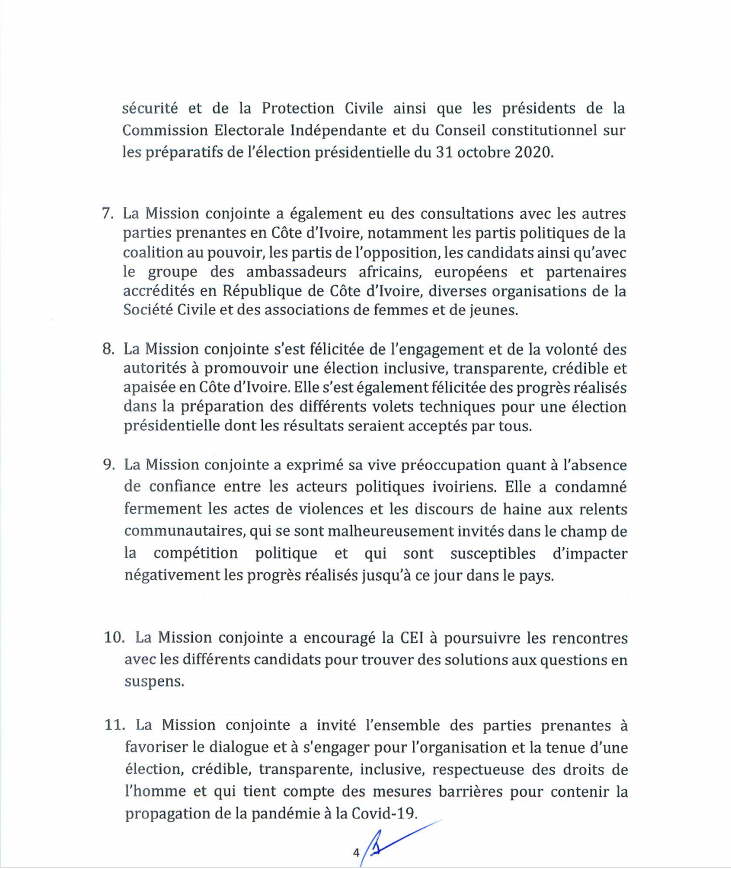 sécurité et de la Protection Civile ainsi que les présidents de la Commission Electorale Indépendante et du Conseil constitutionnel sur les préparatifs de l'élection présidentielle du 31 octobre 2020.

7. La Mission conjointe a également eu des consultations avec les autres parties prenantes en Côte d'Ivoire, notamment les partis politiques de la coalition au pouvoir, les partis de l'opposition, les candidats ainsi qu'avec le groupe des ambassadeurs africains, européens et partenaires accrédités en République de Côte d'Ivoire, diverses organisations de la Société Civile et des associations de femmes et de jeunes.

8. La Mission conjointe s'est félicitée de l'engagement et de la volonté des autorités à promouvoir une élection inclusive, transparente, crédible et apaisée en Côte d'Ivoire. Elle s'est également félicitée des progrès réalisés dans la préparation des différents volets techniques pour une élection présidentielle dont les résultats seraient acceptés par tous.

9. La Mission conjointe a exprimé sa vive préoccupation quant à l'absence de confiance entre les acteurs politiques ivoiriens. Elle a condamné fermement les actes de violences et les discours de haine aux relents communautaires, qui se sont malheureusement invités dans le champ de la compétition politique et qui sont susceptibles d'impacter négativement les progrès réalisés jusqu'à ce jour dans le pays.

10. La Mission conjointe a encouragé la CEI à poursuivre les rencontres avec les différents candidats pour trouver des solutions aux questions en suspens.

11. La Mission conjointe a invité l'ensemble des parties prenantes à favoriser le dialogue et à s'engager pour l'organisation et la tenue d'une élection, crédible, transparente, inclusive, respectueuse des droits de l'homme et qui tient compte des mesures barrières pour contenir la propagation de la pandémie à la Covid-19.

4